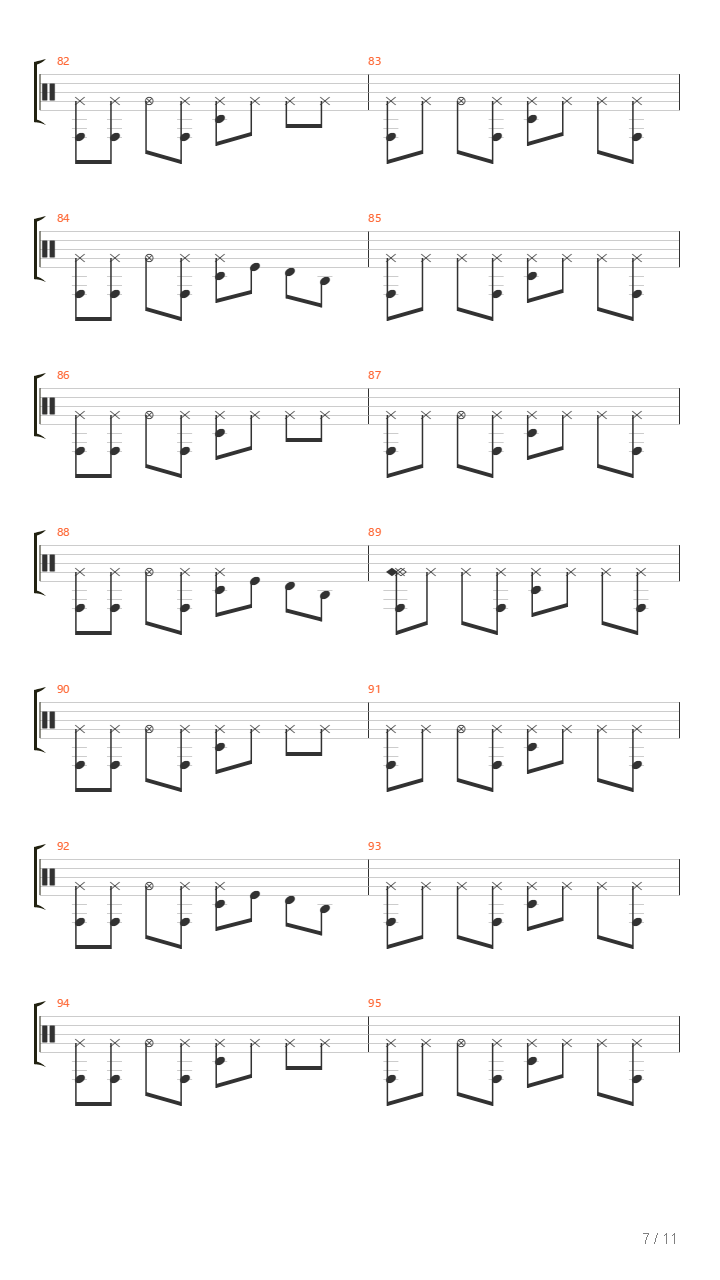 82

83

84

85

86

87

88

89

90

91

92

93

94

95

7 / 11